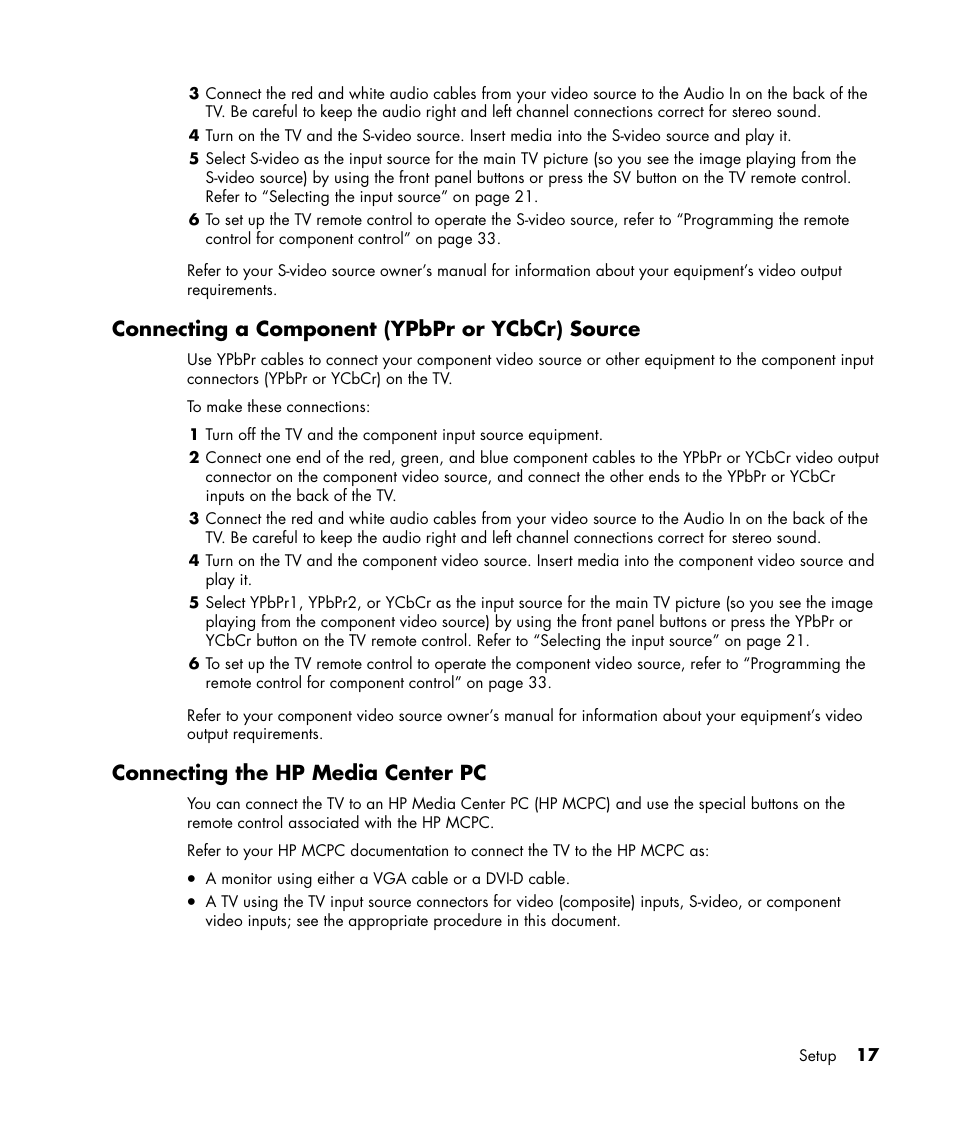 3 Connect the red and white audio cables from your video source to the Audio In on the back of the TV. Be careful to keep the audio right and left channel connections correct for stereo sound.
4 Turn on the TV and the S-video source. Insert media into the S-video source and play it.
5 Select S-video as the input source for the main TV picture (so you see the image playing from the S-video source) by using the front panel buttons or press the SV button on the TV remote control. Refer to “Selecting the input source” on page 21.
6 To set up the TV remote control to operate the S-video source, refer to “Programming the remote control for component control” on page 33.

Refer to your S-video source owner’s manual for information about your equipment’s video output requirements.

Connecting a Component (YPbPr or YCbCr) Source

Use YPbPr cables to connect your component video source or other equipment to the component input connectors (YPbPr or YCbCr) on the TV.

To make these connections:

1 Turn off the TV and the component input source equipment.
2 Connect one end of the red, green, and blue component cables to the YPbPr or YCbCr video output connector on the component video source, and connect the other ends to the YPbPr or YCbCr inputs on the back of the TV.
3 Connect the red and white audio cables from your video source to the Audio In on the back of the TV. Be careful to keep the audio right and left channel connections correct for stereo sound.
4 Turn on the TV and the component video source. Insert media into the component video source and play it.
5 Select YPbPr1, YPbPr2, or YCbCr as the input source for the main TV picture (so you see the image playing from the component video source) by using the front panel buttons or press the YPbPr or YCbCr button on the TV remote control. Refer to “Selecting the input source” on page 21.
6 To set up the TV remote control to operate the component video source, refer to “Programming the remote control for component control” on page 33.

Refer to your component video source owner’s manual for information about your equipment’s video output requirements.

Connecting the HP Media Center PC

You can connect the TV to an HP Media Center PC (HP MCPC) and use the special buttons on the remote control associated with the HP MCPC.

Refer to your HP MCPC documentation to connect the TV to the HP MCPC as:

• A monitor using either a VGA cable or a DVI-D cable.
• A TV using the TV input source connectors for video (composite) inputs, S-video, or component video inputs; see the appropriate procedure in this document.

Setup 17